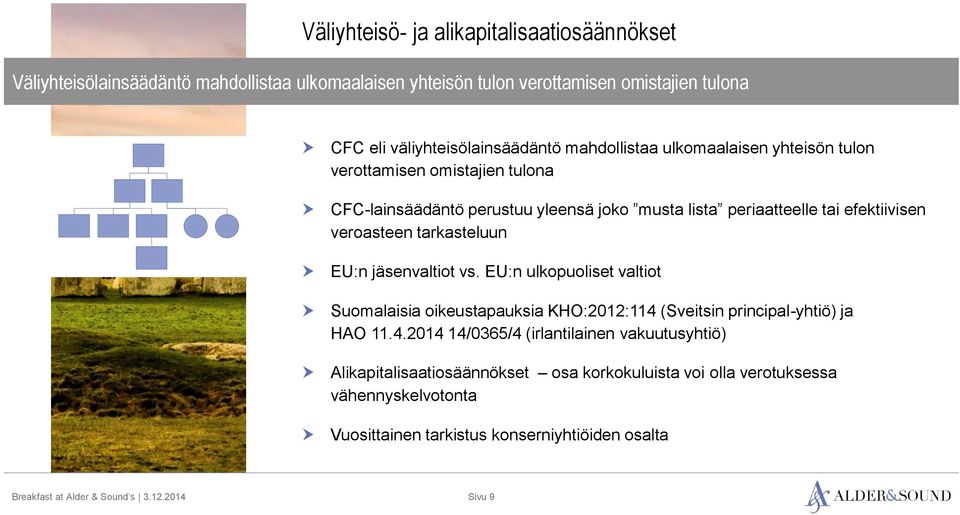 Väliyhteisö- ja alikapitalisaatiosäännökset

Väliyhteisölainsäädäntö mahdollistaa ulkomaalaisen yhteisön tulon verottamisen omistajien tulona

CFC eli väliyhteisölainsäädäntö mahdollistaa ulkomaalaisen yhteisön tulon verottamisen omistajien tulona

CFC-lainsäädäntö perustuu yleensä joko ”musta lista” periaatteelle tai efektiivisen veroasteen tarkasteluun

EU:n jäsenvaltiot vs. EU:n ulkopuoliset valtiot

Suomalaisia oikeustapauksia KHO:2012:114 (Sveitsin principal-yhtiö) ja HAO 11.4.2014 14/0365/4 (irlantilainen vakuutusyhtiö)

Alikapitalisaatiosäännökset – osa korkokuluista voi olla verotuksessa vähennyskelvotonta

Vuosittainen tarkistus konserniyhtiöiden osalta

Breakfast at Alder & Sound's | 3.12.2014

Sivu 9

ALDER&SOUND